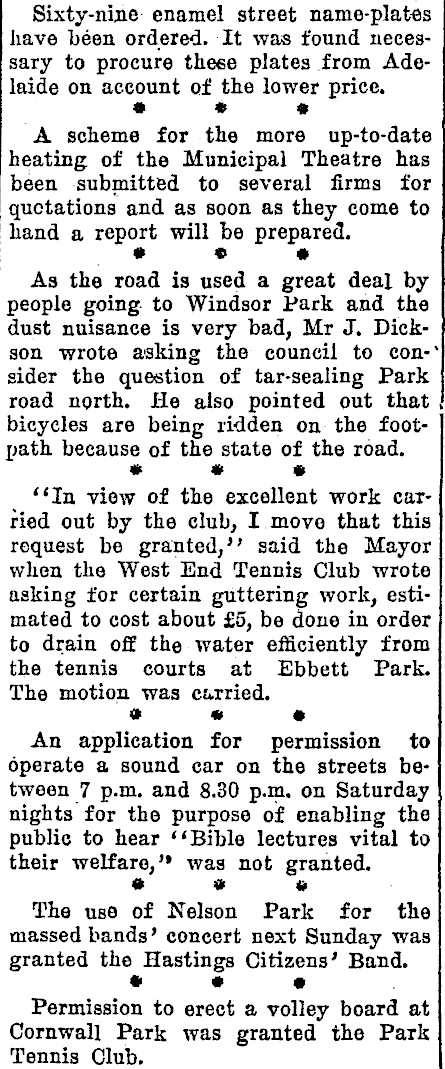 Sixty-nine enamel street name-plates have been ordered. It was found necessary to procure these plates from Adelaide on account of the lower price.

* * *

A scheme for the more up-to-date heating of the Municipal Theatre has been submitted to several firms for quotations and as soon as they come to hand a report will be prepared.

* * *

As the road is used a great deal by people going to Windsor Park and the dust nuisance is very bad, Mr J. Dickson wrote asking the council to consider the question of tar-sealing Park road north. He also pointed out that bicycles are being ridden on the footpath because of the state of the road.

* * *

"In view of the excellent work carried out by the club, I move that this request be granted," said the Mayor when the West End Tennis Club wrote asking for certain guttering work, estimated to cost about £5, be done in order to drain off the water efficiently from the tennis courts at Ebbett Park. The motion was carried.

* * *

An application for permission to operate a sound car on the streets between 7 p.m. and 8.30 p.m. on Saturday nights for the purpose of enabling the public to hear "Bible lectures vital to their welfare," was not granted.

* * *

The use of Nelson Park for the massed bands' concert next Sunday was granted the Hastings Citizens' Band.

* * *

Permission to erect a volley board at Cornwall Park was granted the Park Tennis Club.